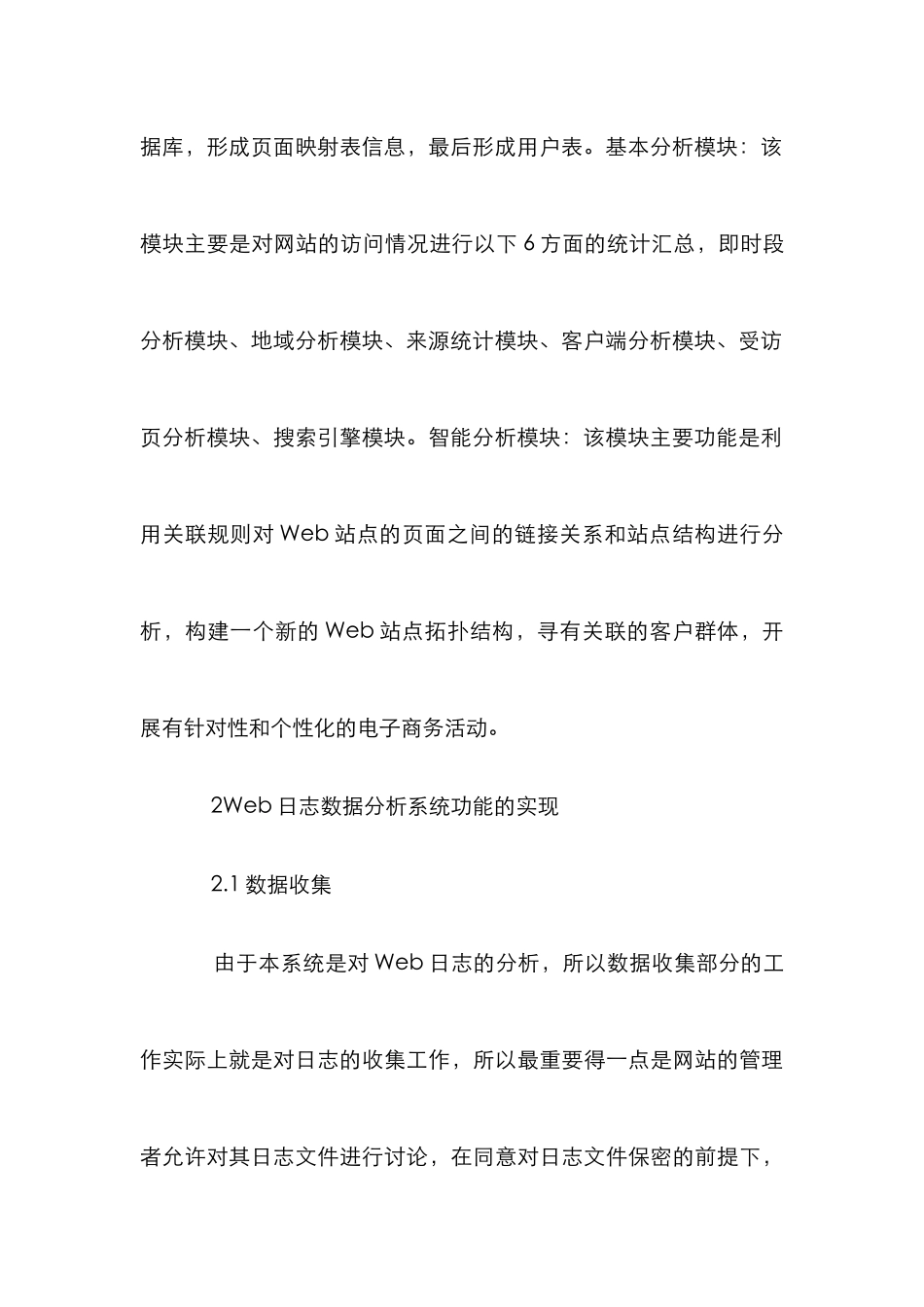 据库，形成页面映射表信息，最后形成用户表。基本分析模块：该模块主要是对网站的访问情况进行以下 6 方面的统计汇总，即时段分析模块、地域分析模块、来源统计模块、客户端分析模块、受访页分析模块、搜索引擎模块。智能分析模块：该模块主要功能是利用关联规则对 Web 站点的页面之间的链接关系和站点结构进行分析，构建一个新的 Web 站点拓扑结构，寻有关联的客户群体，开展有针对性和个性化的电子商务活动。

2Web 日志数据分析系统功能的实现

2.1 数据收集

由于本系统是对 Web 日志的分析，所以数据收集部分的工作实际上就是对日志的收集工作，所以最重要得一点是网站的管理者允许对其日志文件进行讨论，在同意对日志文件保密的前提下，